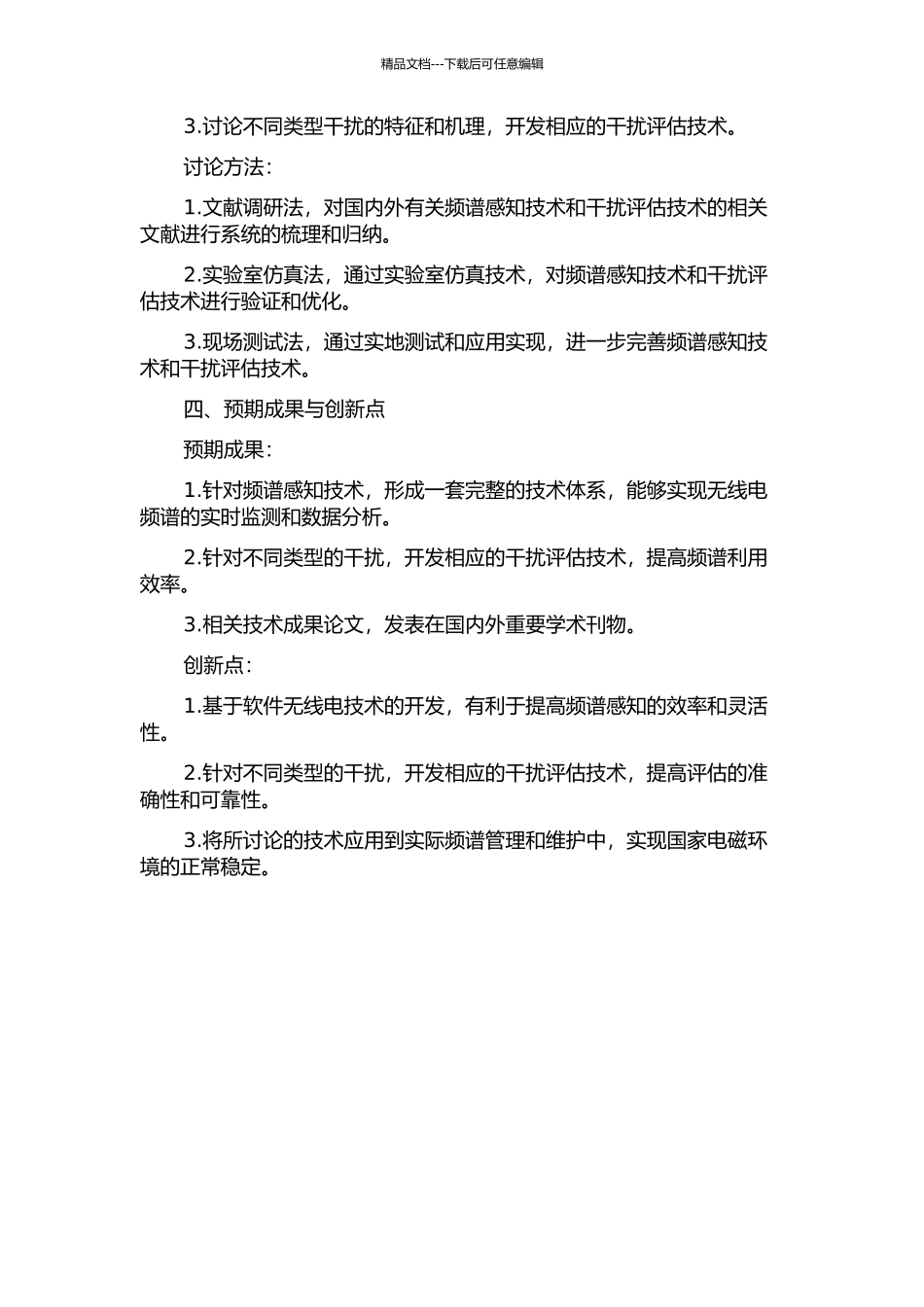 精品文档---下载后可任意编辑

3.讨论不同类型干扰的特征和机理，开发相应的干扰评估技术。

讨论方法：

1.文献调研法，对国内外有关频谱感知技术和干扰评估技术的相关文献进行系统的梳理和归纳。

2.实验室仿真法，通过实验室仿真技术，对频谱感知技术和干扰评估技术进行验证和优化。

3.现场测试法，通过实地测试和应用实现，进一步完善频谱感知技术和干扰评估技术。

四、预期成果与创新点

预期成果：

1.针对频谱感知技术，形成一套完整的技术体系，能够实现无线电频谱的实时监测和数据分析。

2.针对不同类型的干扰，开发相应的干扰评估技术，提高频谱利用效率。

3.相关技术成果论文，发表在国内外重要学术刊物。

创新点：

1.基于软件无线电技术的开发，有利于提高频谱感知的效率和灵活性。

2.针对不同类型的干扰，开发相应的干扰评估技术，提高评估的准确性和可靠性。

3.将所讨论的技术应用到实际频谱管理和维护中，实现国家电磁环境的正常稳定。